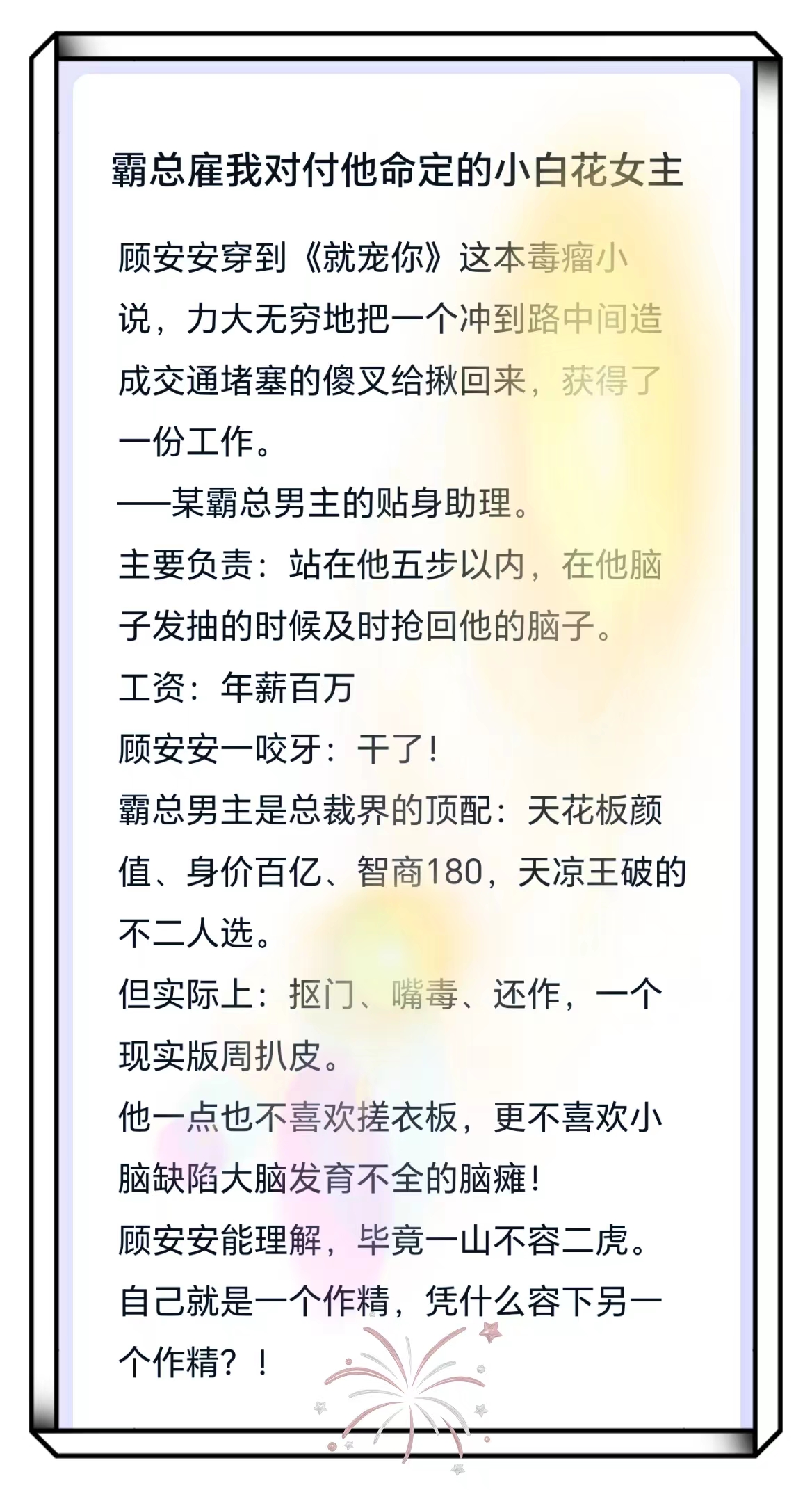 霸总雇我对付他命定的小白花女主

顾安安穿到《就宠你》这本毒瘤小说，力大无穷地把一个冲到路中间造成交通堵塞的傻叉给揪回来，获得了一份工作。

——某霸总男主的贴身助理。

主要负责：站在他五步以内，在他脑子发抽的时候及时抢回他的脑子。

工资：年薪百万

顾安安一咬牙：干了！

霸总男主是总裁界的顶配：天花板颜值、身价百亿、智商180，天凉王破的不二人选。

但实际上：抠门、嘴毒、还作，一个现实版周扒皮。

他一点也不喜欢搓衣板，更不喜欢小脑缺陷大脑发育不全的脑瘫！

顾安安能理解，毕竟一山不容二虎。

自己就是一个作精，凭什么容下另一个作精？！